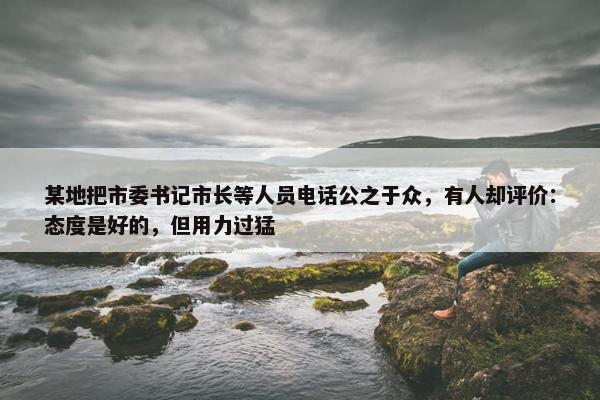 某地把市委书记市长等人员电话公之于众，有人却评价：态度是好的，但用力过猛